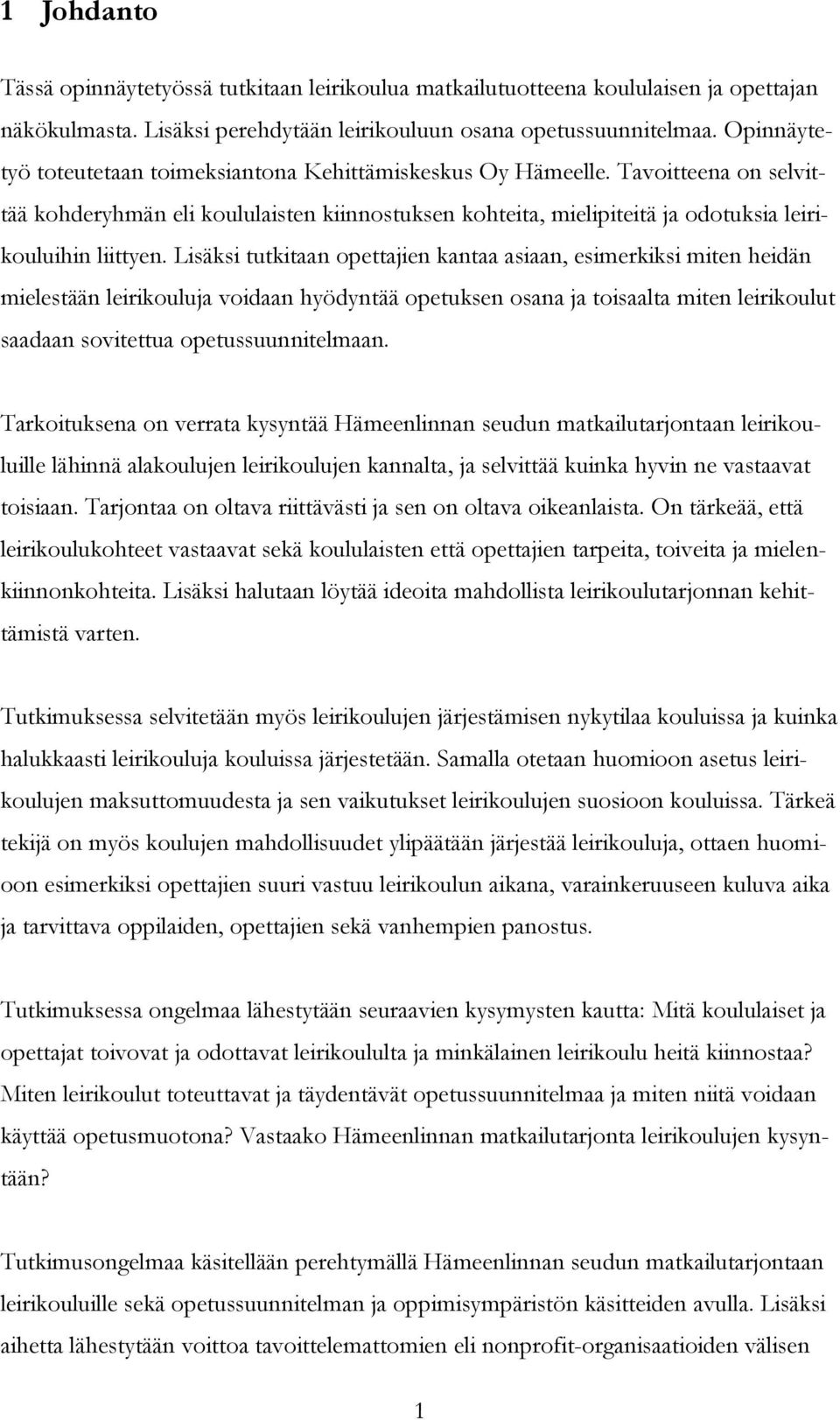 1 Johdanto

Tässä opinnäytetyössä tutkitaan leirikoulua matkailutuotteena koululaisen ja opettajan näkökulmasta. Lisäksi perehdytään leirikouluun osana opetussuunnitelmaa. Opinnäytetyö toteutetaan toimeksiantona Kehittämiskeskus Oy Hämeelle. Tavoitteena on selvittää kohderyhmän eli koululaisten kiinnostuksen kohteita, mielipiteitä ja odotuksia leirikouluihin liittyen. Lisäksi tutkitaan opettajien kantaa asiaan, esimerkiksi miten heidän mielestään leirikouluja voidaan hyödyntää opetuksen osana ja toisaalta miten leirikoulut saadaan sovitettua opetussuunnitelmaan.

Tarkoituksena on verrata kysyntää Hämeenlinnan seudun matkailutarjontaan leirikouluille lähinnä alakoulujen leirikoulujen kannalta, ja selvittää kuinka hyvin ne vastaavat toisiaan. Tarjontaa on oltava riittävästi ja sen on oltava oikeanlaista. On tärkeää, että leirikoulukohteet vastaavat sekä koululaisten että opettajien tarpeita, toiveita ja mielenkiinnonkohteita. Lisäksi halutaan löytää ideoita mahdollista leirikoulutarjonnan kehittämistä varten.

Tutkimuksessa selvitetään myös leirikoulujen järjestämisen nykytilaa kouluissa ja kuinka halukkaasti leirikouluja kouluissa järjestetään. Samalla otetaan huomioon asetus leirikoulujen maksuttomuudesta ja sen vaikutukset leirikoulujen suosioon kouluissa. Tärkeä tekijä on myös koulujen mahdollisuudet ylipäätään järjestää leirikouluja, ottaen huomioon esimerkiksi opettajien suuri vastuu leirikoulun aikana, varainkeruuseen kuluva aika ja tarvittava oppilaiden, opettajien sekä vanhempien panostus.

Tutkimuksessa ongelmaa lähestytään seuraavien kysymysten kautta: Mitä koululaiset ja opettajat toivovat ja odottavat leirikoululta ja minkälainen leirikoulu heitä kiinnostaa? Miten leirikoulut toteuttavat ja täydentävät opetussuunnitelmaa ja miten niitä voidaan käyttää opetusmuotona? Vastaako Hämeenlinnan matkailutarjonta leirikoulujen kysyntään?

Tutkimusongelmaa käsitellään perehtymällä Hämeenlinnan seudun matkailutarjontaan leirikouluille sekä opetussuunnitelman ja oppimisympäristön käsitteiden avulla. Lisäksi aihetta lähestytään voittoa tavoittelemattomien eli nonprofit-organisaatioiden välisen

1